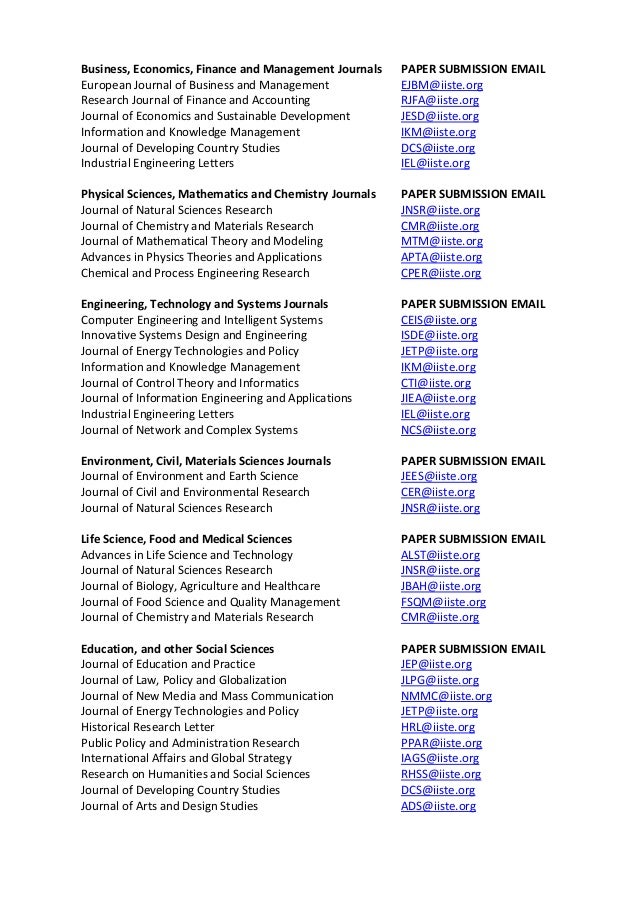 | Business, Economics, Finance and Management Journals | PAPER SUBMISSION EMAIL |
|---|---|
| European Journal of Business and Management | EJBM@iiste.org |
| Research Journal of Finance and Accounting | RJFA@iiste.org |
| Journal of Economics and Sustainable Development | JESD@iiste.org |
| Information and Knowledge Management | IKM@iiste.org |
| Journal of Developing Country Studies | DCS@iiste.org |
| Industrial Engineering Letters | IEL@iiste.org |

| Physical Sciences, Mathematics and Chemistry Journals | PAPER SUBMISSION EMAIL |
|---|---|
| Journal of Natural Sciences Research | JNSR@iiste.org |
| Journal of Chemistry and Materials Research | CMR@iiste.org |
| Journal of Mathematical Theory and Modeling | MTM@iiste.org |
| Advances in Physics Theories and Applications | APTA@iiste.org |
| Chemical and Process Engineering Research | CPER@iiste.org |

| Engineering, Technology and Systems Journals | PAPER SUBMISSION EMAIL |
|---|---|
| Computer Engineering and Intelligent Systems | CEIS@iiste.org |
| Innovative Systems Design and Engineering | ISDE@iiste.org |
| Journal of Energy Technologies and Policy | JETP@iiste.org |
| Information and Knowledge Management | IKM@iiste.org |
| Journal of Control Theory and Informatics | CTI@iiste.org |
| Journal of Information Engineering and Applications | JIEA@iiste.org |
| Industrial Engineering Letters | IEL@iiste.org |
| Journal of Network and Complex Systems | NCS@iiste.org |

| Environment, Civil, Materials Sciences Journals | PAPER SUBMISSION EMAIL |
|---|---|
| Journal of Environment and Earth Science | JEES@iiste.org |
| Journal of Civil and Environmental Research | CER@iiste.org |
| Journal of Natural Sciences Research | JNSR@iiste.org |

| Life Science, Food and Medical Sciences | PAPER SUBMISSION EMAIL |
|---|---|
| Advances in Life Science and Technology | ALST@iiste.org |
| Journal of Natural Sciences Research | JNSR@iiste.org |
| Journal of Biology, Agriculture and Healthcare | JBAH@iiste.org |
| Journal of Food Science and Quality Management | FSQM@iiste.org |
| Journal of Chemistry and Materials Research | CMR@iiste.org |

| Education, and other Social Sciences | PAPER SUBMISSION EMAIL |
|---|---|
| Journal of Education and Practice | JEP@iiste.org |
| Journal of Law, Policy and Globalization | JLPG@iiste.org |
| Journal of New Media and Mass Communication | NMMC@iiste.org |
| Journal of Energy Technologies and Policy | JETP@iiste.org |
| Historical Research Letter | HRL@iiste.org |
| Public Policy and Administration Research | PPAR@iiste.org |
| International Affairs and Global Strategy | IAGS@iiste.org |
| Research on Humanities and Social Sciences | RHSS@iiste.org |
| Journal of Developing Country Studies | DCS@iiste.org |
| Journal of Arts and Design Studies | ADS@iiste.org |